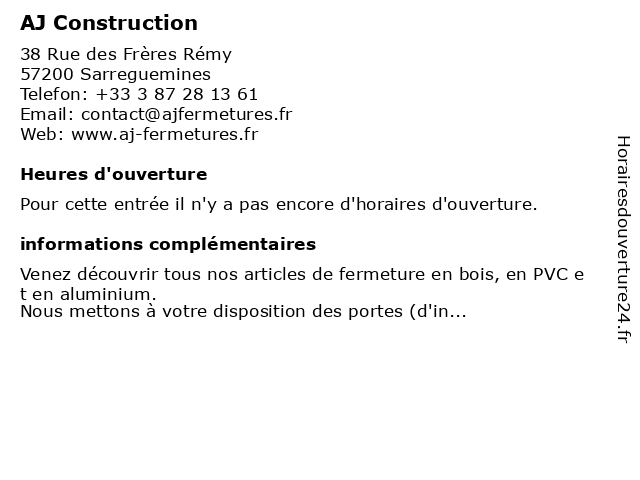 AJ Construction

38 Rue des Frères Rémy
57200 Sarreguemines
Telefon: +33 3 87 28 13 61
Email: contact@ajfermetures.fr
Web: www.aj-fermetures.fr

Heures d'ouverture

Pour cette entrée il n'y a pas encore d'horaires d'ouverture.

informations complémentaires

Venez découvrir tous nos articles de fermeture en bois, en PVC et en aluminium.
Nous mettons à votre disposition des portes (d'in...

Horairesdouverture24.fr